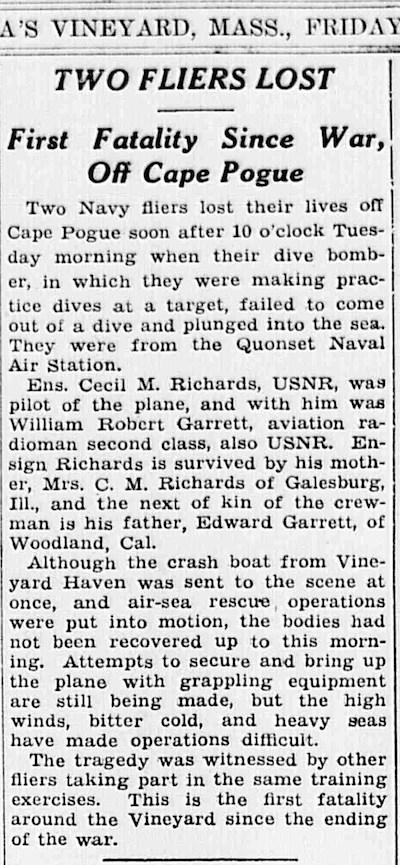 A'S VINEYARD, MASS., FRIDAY

TWO FLIERS LOST

First Fatality Since War, Off Cape Pogue

Two Navy fliers lost their lives off Cape Pogue soon after 10 o'clock Tuesday morning when their dive bomber, in which they were making practice dives at a target, failed to come out of a dive and plunged into the sea. They were from the Quonset Naval Air Station.

Ens. Cecil M. Richards, USNR, was pilot of the plane, and with him was William Robert Garrett, aviation radioman second class, also USNR. Ensign Richards is survived by his mother, Mrs. C. M. Richards of Galesburg, Ill., and the next of kin of the crewman is his father, Edward Garrett, of Woodland, Cal.

Although the crash boat from Vineyard Haven was sent to the scene at once, and air-sea rescue operations were put into motion, the bodies had not been recovered up to this morning. Attempts to secure and bring up the plane with grappling equipment are still being made, but the high winds, bitter cold, and heavy seas have made operations difficult.

The tragedy was witnessed by other fliers taking part in the same training exercises. This is the first fatality around the Vineyard since the ending of the war.